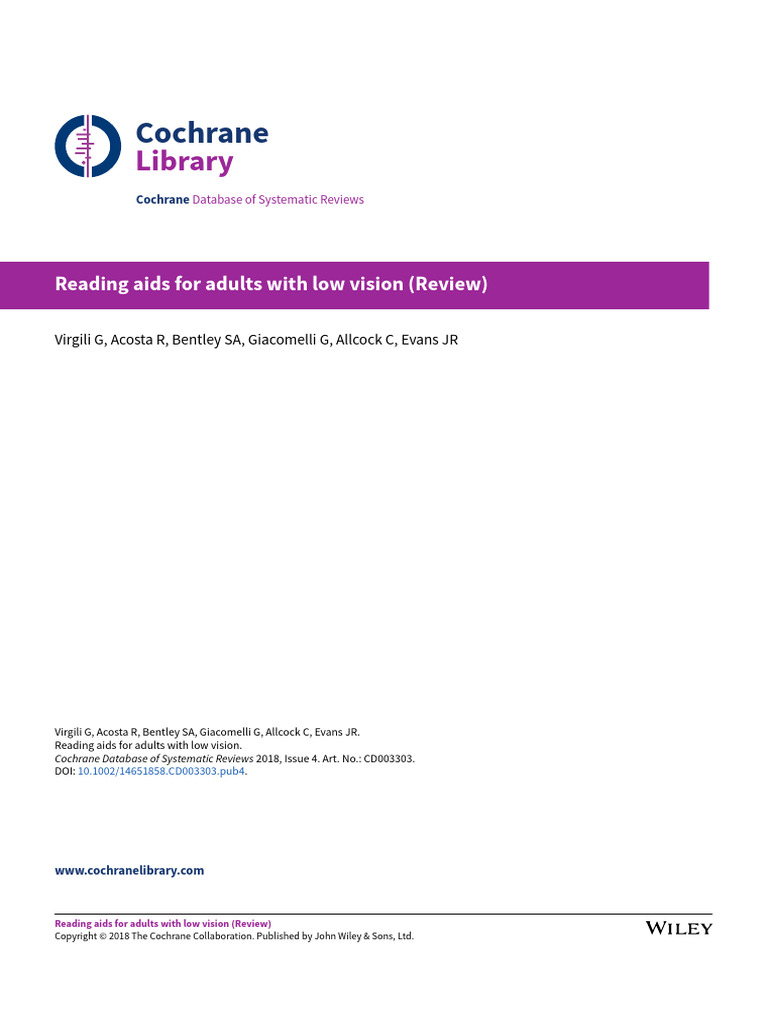 Cochrane
Library

Cochrane Database of Systematic Reviews

Reading aids for adults with low vision (Review)

Virgili G, Acosta R, Bentley SA, Giacomelli G, Allcock C, Evans JR

Virgili G, Acosta R, Bentley SA, Giacomelli G, Allcock C, Evans JR.
Reading aids for adults with low vision.
Cochrane Database of Systematic Reviews 2018, Issue 4. Art. No.: CD003303.
DOI: 10.1002/14651858.CD003303.pub4.

www.cochranelibrary.com

Reading aids for adults with low vision (Review)
Copyright © 2018 The Cochrane Collaboration. Published by John Wiley & Sons, Ltd.

WILEY